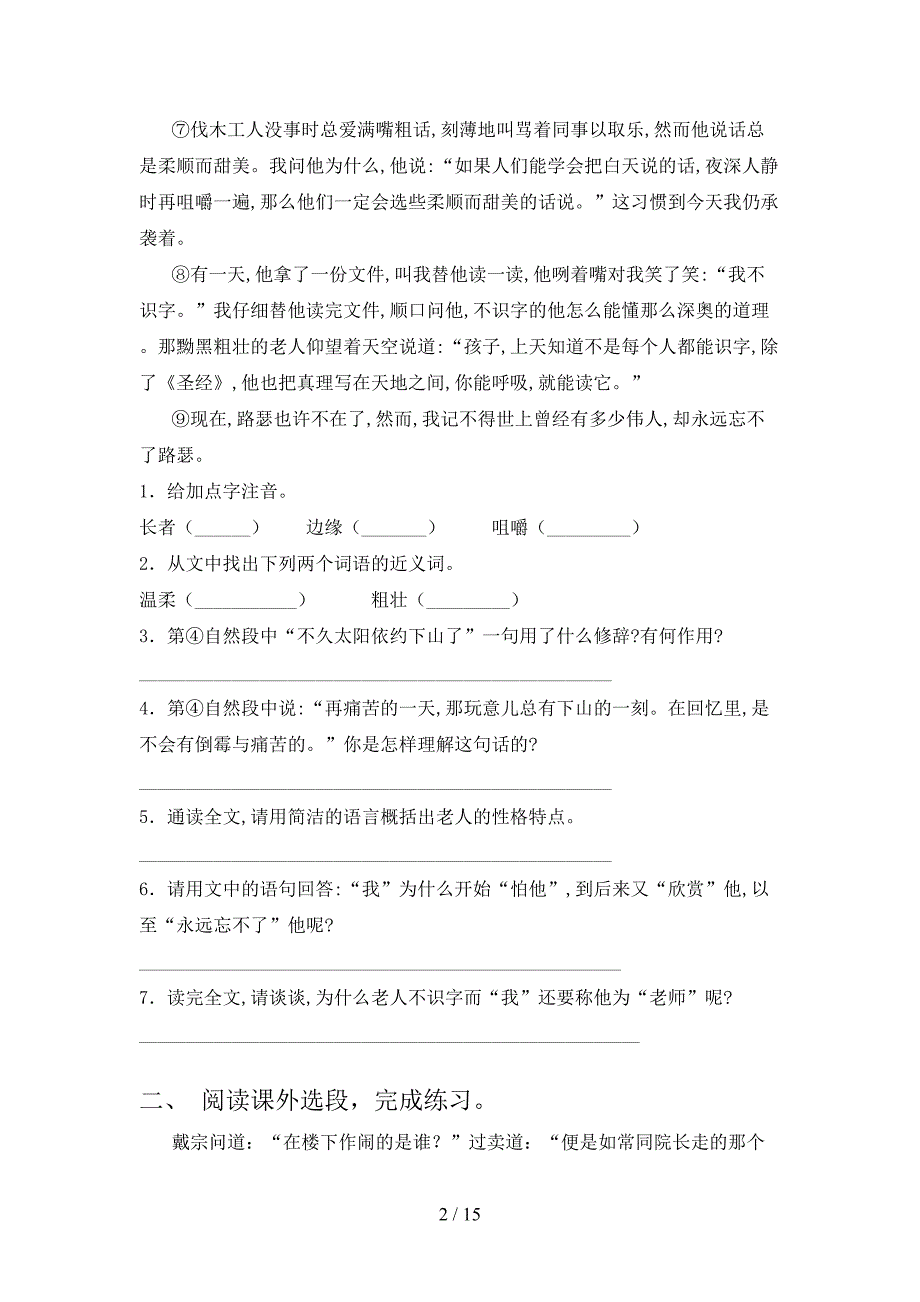 ⑦伐木工人没事时总爱满嘴粗话,刻薄地叫骂着同事以取乐,然而他说话总是柔顺而甜美。我问他为什么,他说:“如果人们能学会把白天说的话,夜深人静时再咀嚼一遍,那么他们一定会选些柔顺而甜美的话说。”这习惯到今天我仍承袭着。

⑧有一天,他拿了一份文件,叫我替他读一读,他咧着嘴对我笑了笑:“我不识字。”我仔细替他读完文件,顺口问他,不识字的他怎么能懂那么深奥的道理。那黝黑粗壮的老人仰望着天空说道:“孩子,上天知道不是每个人都能识字,除了《圣经》,他也把真理写在天地之间,你能呼吸,就能读它。”

⑨现在,路瑟也许不在了,然而,我记不得世上曾经有多少伟人,却永远忘不了路瑟。

1．给加点字注音。

长者（______）　边缘（_______）　咀嚼（_________）

2．从文中找出下列两个词语的近义词。

温柔（___________）　粗壮（_________）

3．第④自然段中“不久太阳依约下山了”一句用了什么修辞?有何作用?

________________________________________________

4．第④自然段中说:“再痛苦的一天,那玩意儿总有下山的一刻。在回忆里,是不会有倒霉与痛苦的。”你是怎样理解这句话的?

________________________________________________

5．通读全文,请用简洁的语言概括出老人的性格特点。

________________________________________________

6．请用文中的语句回答:“我”为什么开始“怕他”,到后来又“欣赏”他,以至“永远忘不了”他呢?

________________________________________________

7．读完全文,请谈谈,为什么老人不识字而“我”还要称他为“老师”呢?

________________________________________________

二、 阅读课外选段，完成练习。

戴宗问道：“在楼下作闹的是谁？”过卖道：“便是如常同院长走的那个

2 / 15